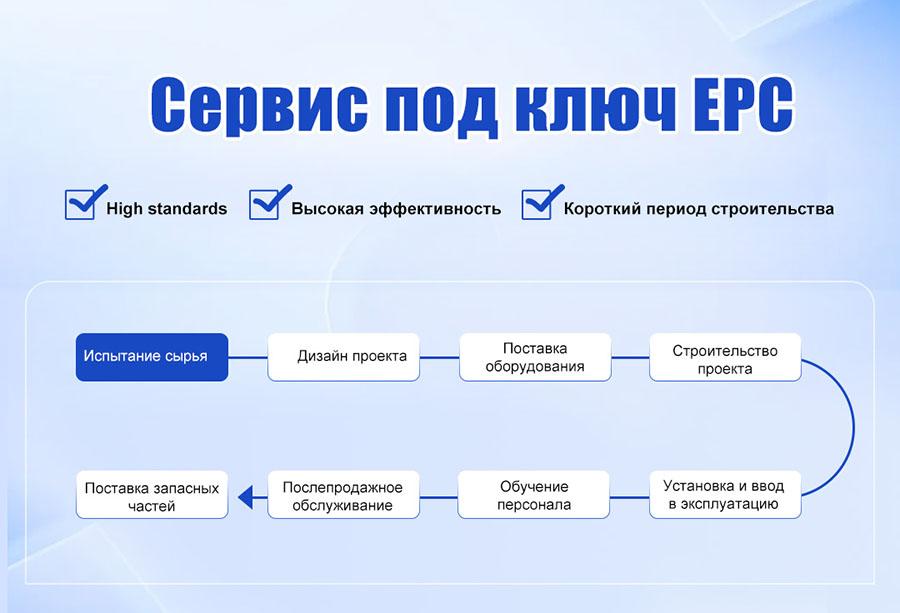 Сервис под ключ EPC

High standards

Высокая эффективность

Короткий период строительства

Испытание сырья

Дизайн проекта

Поставка оборудования

Строительство проекта

Установка и ввод в эксплуатацию

Обучение персонала

Послепродажное обслуживание

Поставка запасных частей